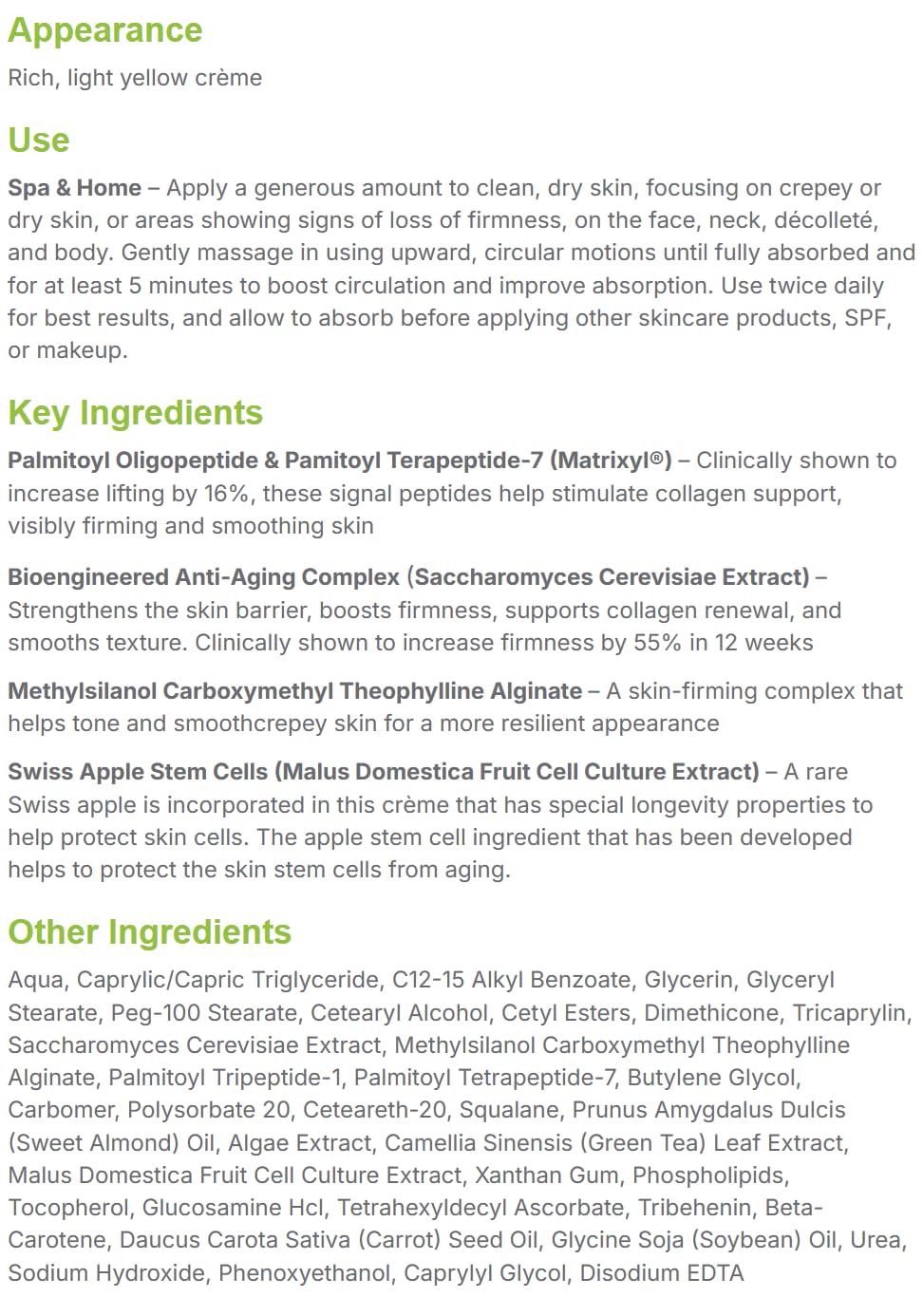 Appearance

Rich, light yellow crème

Use

Spa & Home – Apply a generous amount to clean, dry skin, focusing on crepey or dry skin, or areas showing signs of loss of firmness, on the face, neck, décolleté, and body. Gently massage in using upward, circular motions until fully absorbed and for at least 5 minutes to boost circulation and improve absorption. Use twice daily for best results, and allow to absorb before applying other skincare products, SPF, or makeup.

Key Ingredients

Palmitoyl Oligopeptide & Pamitoyl Terapeptide-7 (Matrixyl®) – Clinically shown to increase lifting by 16%, these signal peptides help stimulate collagen support, visibly firming and smoothing skin

Bioengineered Anti-Aging Complex (Saccharomyces Cerevisiae Extract) – Strengthens the skin barrier, boosts firmness, supports collagen renewal, and smooths texture. Clinically shown to increase firmness by 55% in 12 weeks

Methylsilanol Carboxymethyl Theophylline Alginate – A skin-firming complex that helps tone and smoothcrepey skin for a more resilient appearance

Swiss Apple Stem Cells (Malus Domestica Fruit Cell Culture Extract) – A rare Swiss apple is incorporated in this crème that has special longevity properties to help protect skin cells. The apple stem cell ingredient that has been developed helps to protect the skin stem cells from aging.

Other Ingredients

Aqua, Caprylic/Capric Triglyceride, C12-15 Alkyl Benzoate, Glycerin, Glyceryl Stearate, Peg-100 Stearate, Cetearyl Alcohol, Cetyl Esters, Dimethicone, Tricaprylin, Saccharomyces Cerevisiae Extract, Methylsilanol Carboxymethyl Theophylline Alginate, Palmitoyl Tripeptide-1, Palmitoyl Tetrapeptide-7, Butylene Glycol, Carbomer, Polysorbate 20, Ceteareth-20, Squalane, Prunus Amygdalus Dulcis (Sweet Almond) Oil, Algae Extract, Camellia Sinensis (Green Tea) Leaf Extract, Malus Domestica Fruit Cell Culture Extract, Xanthan Gum, Phospholipids, Tocopherol, Glucosamine Hcl, Tetrahexyldecyl Ascorbate, Tribehenin, Beta-Carotene, Daucus Carota Sativa (Carrot) Seed Oil, Glycine Soja (Soybean) Oil, Urea, Sodium Hydroxide, Phenoxyethanol, Caprylyl Glycol, Disodium EDTA